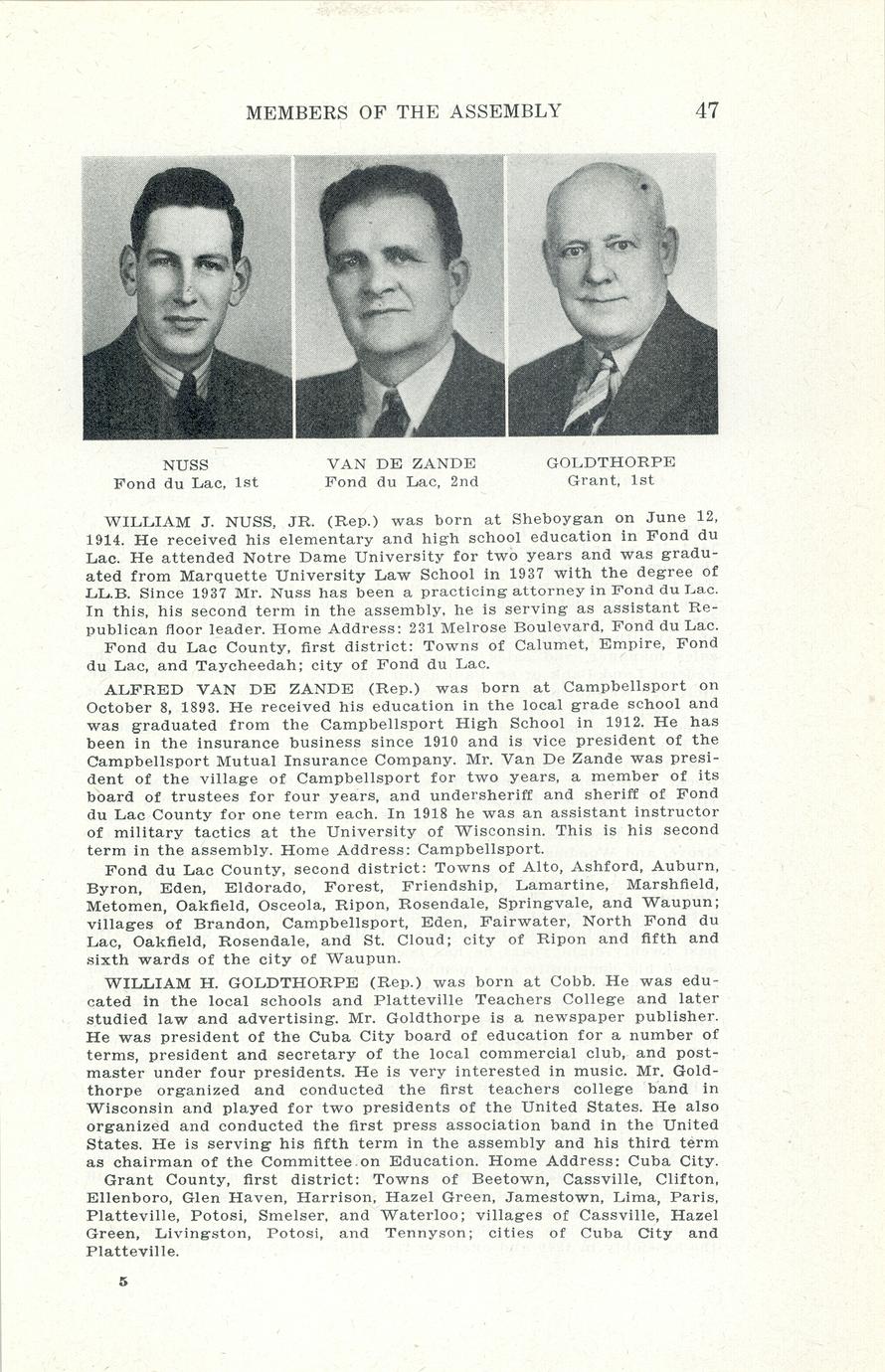 MEMBERS OF THE ASSEMBLY 47

NUSS
Fond du Lac, 1st

VAN DE ZANDE
Fond du Lac, 2nd

GOLDTHORPE
Grant, 1st

WILLIAM J. NUSS, JR. (Rep.) was born at Sheboygan on June 12, 1914. He received his elementary and high school education in Fond du Lac. He attended Notre Dame University for two years and was graduated from Marquette University Law School in 1937 with the degree of LL.B. Since 1937 Mr. Nuss has been a practicing attorney in Fond du Lac. In this, his second term in the assembly, he is serving as assistant Republican floor leader. Home Address: 231 Melrose Boulevard, Fond du Lac.

Fond du Lac County, first district: Towns of Calumet, Empire, Fond du Lac, and Taycheedah; city of Fond du Lac.

ALFRED VAN DE ZANDE (Rep.) was born at Campbellsport on October 8, 1893. He received his education in the local grade school and was graduated from the Campbellsport High School in 1912. He has been in the insurance business since 1910 and is vice president of the Campbellsport Mutual Insurance Company. Mr. Van De Zande was president of the village of Campbellsport for two years, a member of its board of trustees for four years, and undersheriff and sheriff of Fond du Lac County for one term each. In 1918 he was an assistant instructor of military tactics at the University of Wisconsin. This is his second term in the assembly. Home Address: Campbellsport.

Fond du Lac County, second district: Towns of Alto, Ashford, Auburn, Byron, Eden, Eldorado, Forest, Friendship, Lamartine, Marshfield, Metomen, Oakfield, Osceola, Ripon, Rosendale, Springvale, and Waupun; villages of Brandon, Campbellsport, Eden, Fairwater, North Fond du Lac, Oakfield, Rosendale, and St. Cloud; city of Ripon and fifth and sixth wards of the city of Waupun.

WILLIAM H. GOLDTHORPE (Rep.) was born at Cobb. He was educated in the local schools and Platteville Teachers College and later studied law and advertising. Mr. Goldthorpe is a newspaper publisher. He was president of the Cuba City board of education for a number of terms, president and secretary of the local commercial club, and postmaster under four presidents. He is very interested in music. Mr. Goldthorpe organized and conducted the first teachers college band in Wisconsin and played for two presidents of the United States. He also organized and conducted the first press association band in the United States. He is serving his fifth term in the assembly and his third term as chairman of the Committee on Education. Home Address: Cuba City.

Grant County, first district: Towns of Beetown, Cassville, Clifton, Ellenboro, Glen Haven, Harrison, Hazel Green, Jamestown, Lima, Paris, Platteville, Potosi, Smelser, and Waterloo; villages of Cassville, Hazel Green, Livingston, Potosi, and Tennyson; cities of Cuba City and Platteville.

5